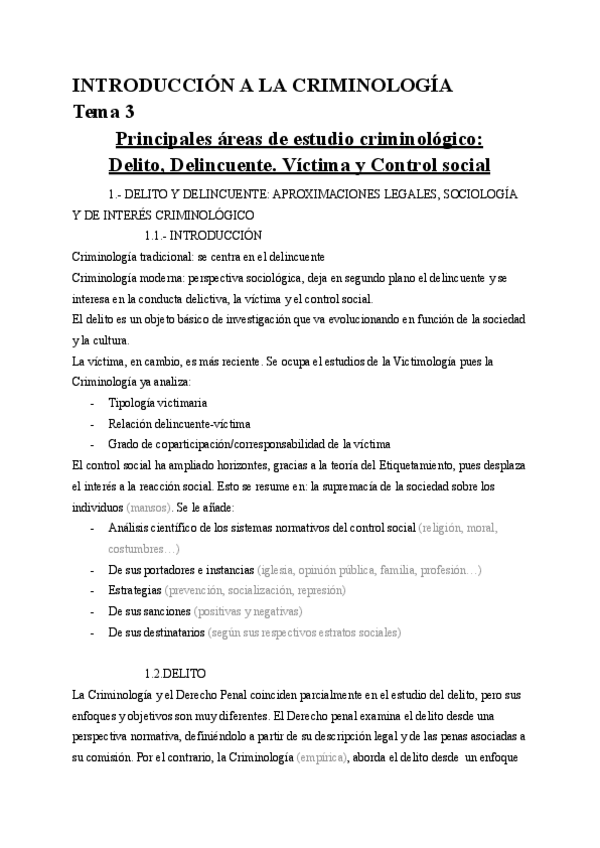 INTRODUCCIÓN A LA CRIMINOLOGÍA
Tema 3

Principales áreas de estudio criminológico: Delito, Delincuente. Víctima y Control social

1.- DELITO Y DELINCUENTE: APROXIMACIONES LEGALES, SOCIOLOGÍA Y DE INTERÉS CRIMINOLÓGICO

1.1.- INTRODUCCIÓN

Criminología tradicional: se centra en el delincuente
Criminología moderna: perspectiva sociológica, deja en segundo plano el delincuente y se interesa en la conducta delictiva, la víctima y el control social.
El delito es un objeto básico de investigación que va evolucionando en función de la sociedad y la cultura.
La víctima, en cambio, es más reciente. Se ocupa el estudios de la Victimología pues la Criminología ya analiza:
- Tipología victimaria
- Relación delincuente-víctima
- Grado de coparticipación/corresponsabilidad de la víctima
El control social ha ampliado horizontes, gracias a la teoría del Etiquetamiento, pues desplaza el interés a la reacción social. Esto se resume en: la supremacía de la sociedad sobre los individuos (mansos). Se le añade:
- Análisis científico de los sistemas normativos del control social (religión, moral, costumbres…)
- De sus portadores e instancias (iglesia, opinión pública, familia, profesión…)
- Estrategias (prevención, socialización, represión)
- De sus sanciones (positivas y negativas)
- De sus destinatarios (según sus respectivos estratos sociales)

1.2.DELITO

La Criminología y el Derecho Penal coinciden parcialmente en el estudio del delito, pero sus enfoques y objetivos son muy diferentes. El Derecho penal examina el delito desde una perspectiva normativa, definiéndolo a partir de su descripción legal y de las penas asociadas a su comisión. Por el contrario, la Criminología (empírica), aborda el delito desde un enfoque